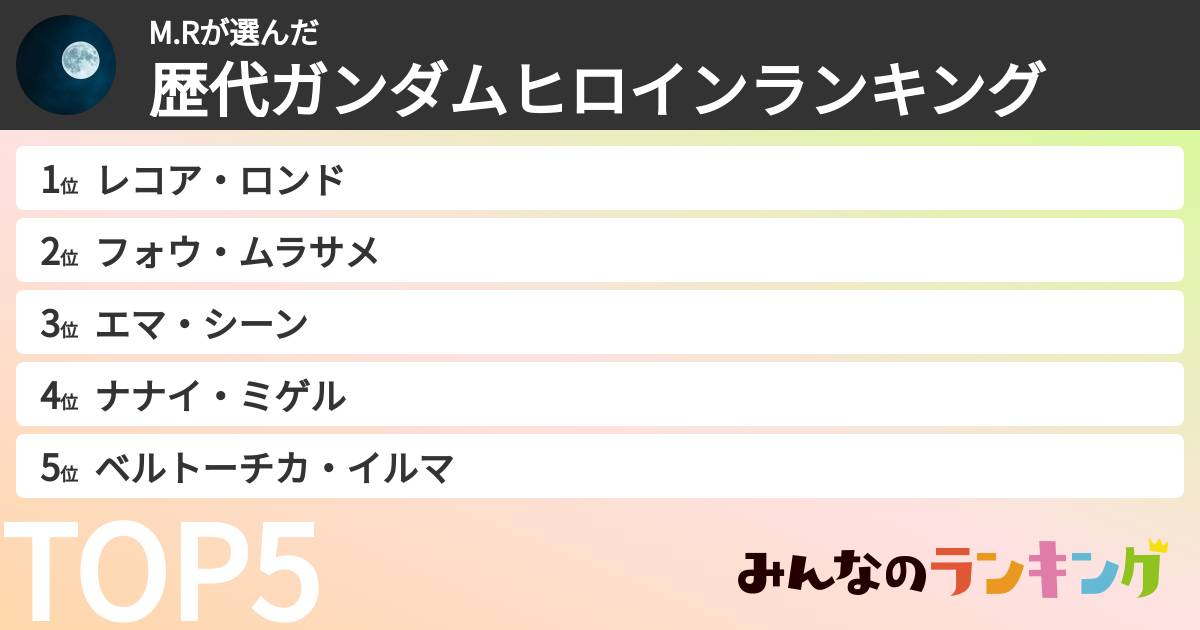 M.Rが選んだ
歴代ガンダムヒロインランキング

1位 レコア・ロンド
2位 フォウ・ムラサメ
3位 エマ・シーン
4位 ナナイ・ミゲル
5位 ベルトーチカ・イルマ

TOP5

みんなのランキング